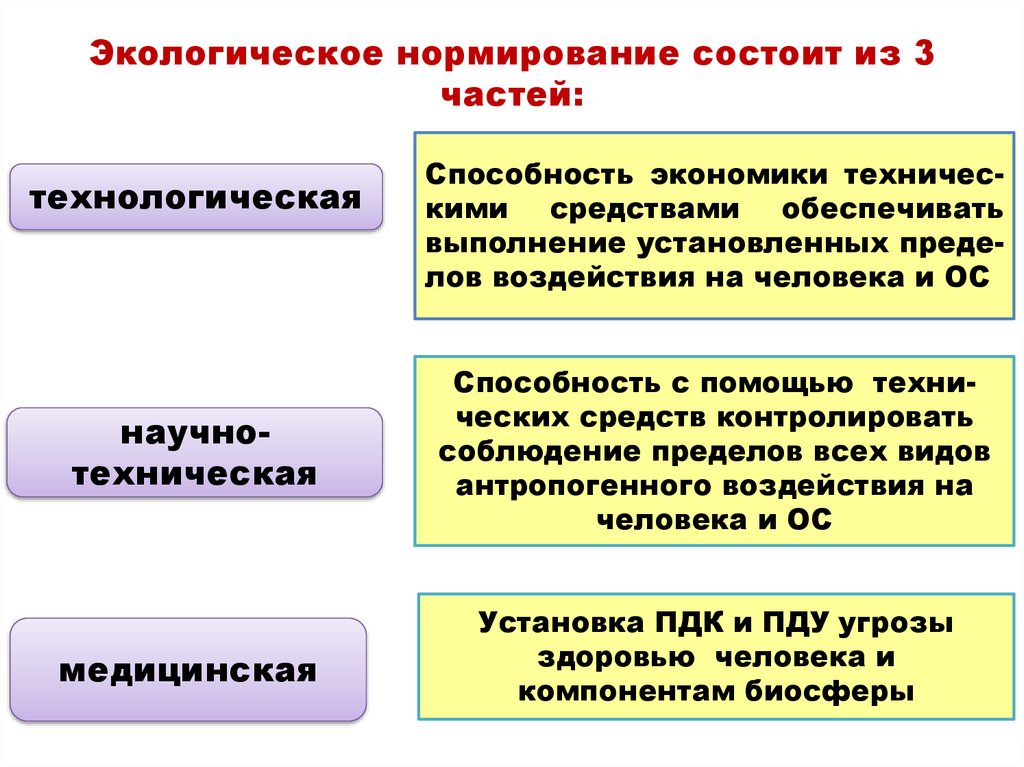 Экологическое нормирование состоит из 3 частей:

технологическая

Способность экономики техническими средствами обеспечивать выполнение установленных пределов воздействия на человека и ОС

научно-техническая

Способность с помощью технических средств контролировать соблюдение пределов всех видов антропогенного воздействия на человека и ОС

медицинская

Установка ПДК и ПДУ угрозы здоровью человека и компонентам биосферы